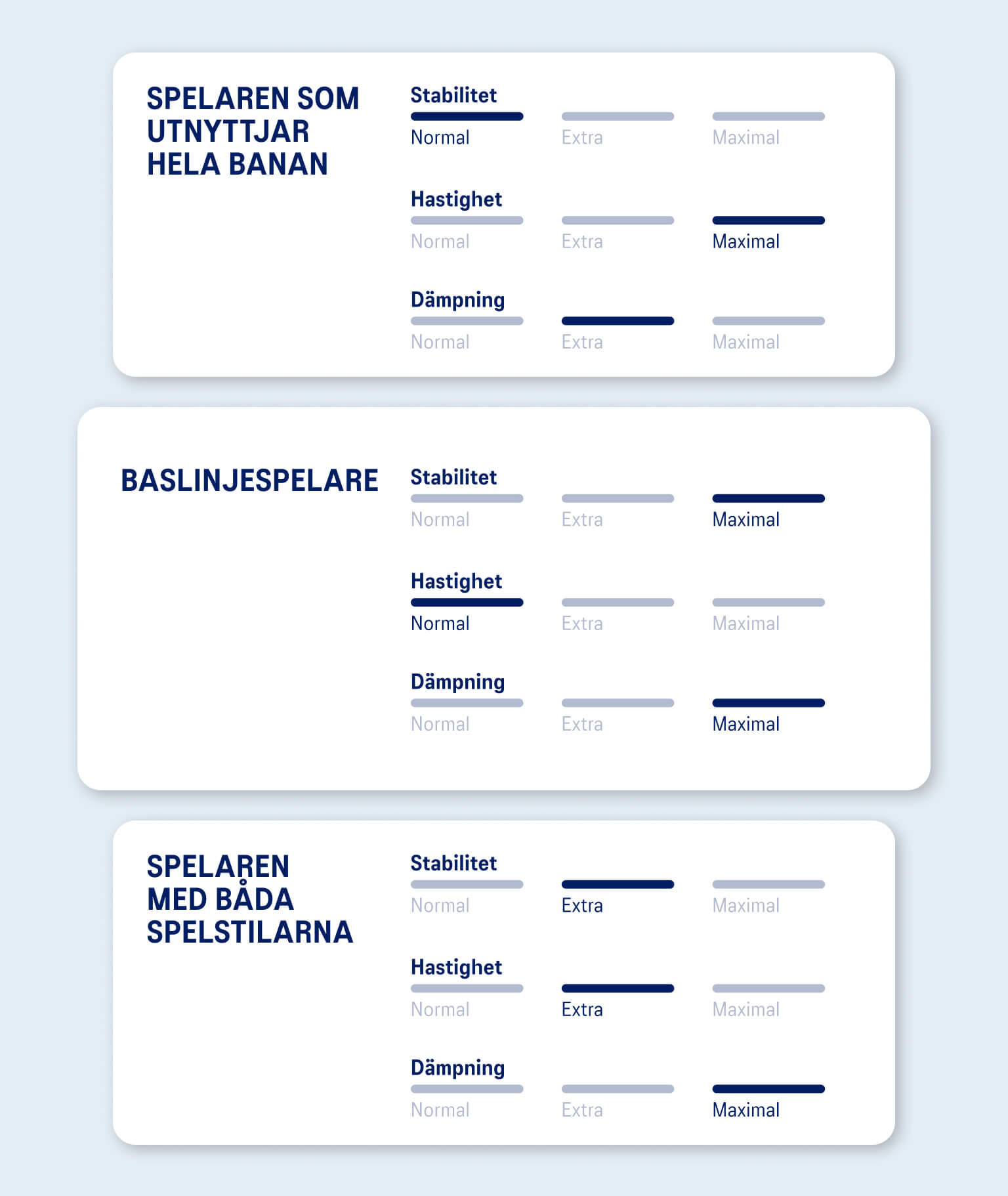 SPELAREN SOM UTNYTTJAR HELA BANAN

Stabilitet
Normal Extra Maximal

Hastighet
Normal Extra Maximal

Dämpning
Normal Extra Maximal

BASLINJESPELARE

Stabilitet
Normal Extra Maximal

Hastighet
Normal Extra Maximal

Dämpning
Normal Extra Maximal

SPELAREN MED BÅDA SPELSTILARNA

Stabilitet
Normal Extra Maximal

Hastighet
Normal Extra Maximal

Dämpning
Normal Extra Maximal